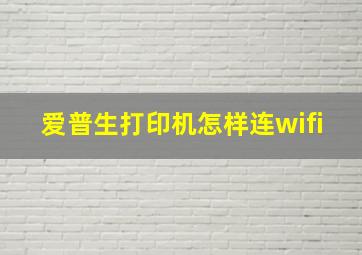 爱普生打印机怎样连wifi